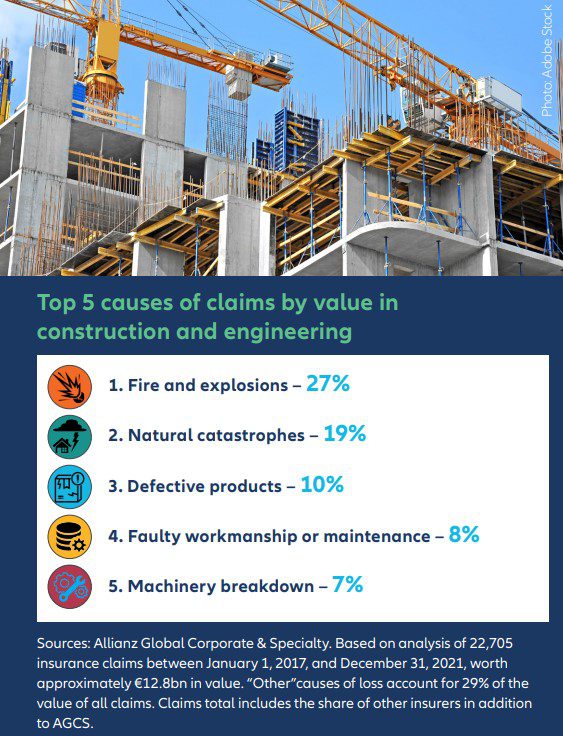 Photo: Adobe Stock

Top 5 causes of claims by value in construction and engineering

1. Fire and explosions – 27%

2. Natural catastrophes – 19%

3. Defective products – 10%

4. Faulty workmanship or maintenance – 8%

5. Machinery breakdown – 7%

Sources: Allianz Global Corporate & Specialty. Based on analysis of 22,705 insurance claims between January 1, 2017, and December 31, 2021, worth approximately €12.8bn in value. "Other"causes of loss account for 29% of the value of all claims. Claims total includes the share of other insurers in addition to AGCS.